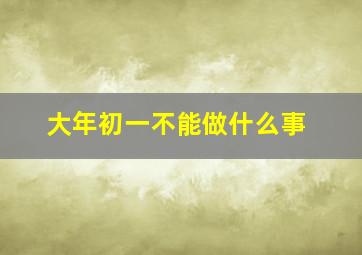 大年初一不能做什么事